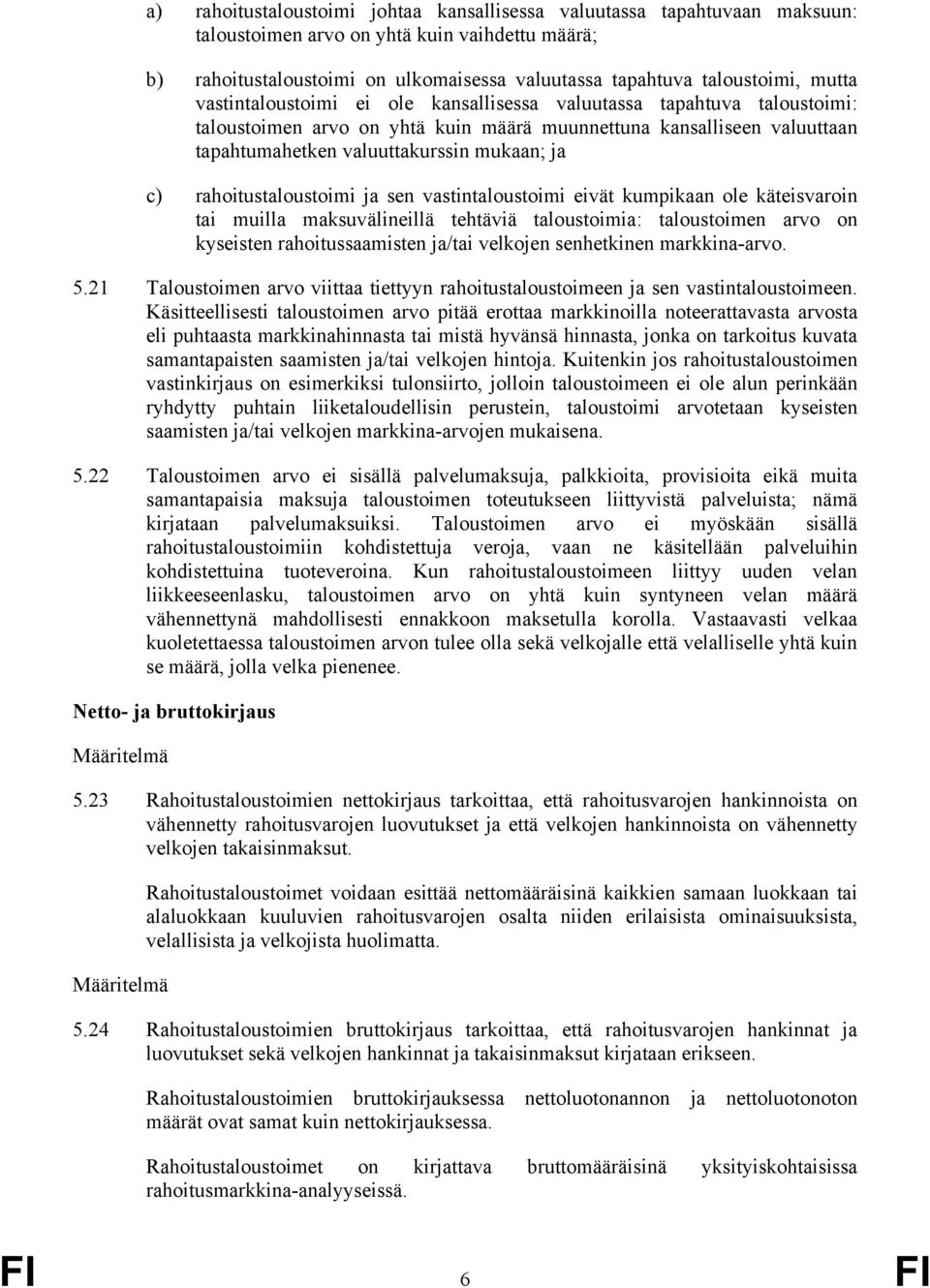 a) rahoitustaloustoimi johtaa kansallisessa valuutassa tapahtuvaan maksuun: taloustoimen arvo on yhtä kuin vaihdettu määrä;

b) rahoitustaloustoimi on ulkomaisessa valuutassa tapahtuva taloustoimi, mutta vastintaloustoimi ei ole kansallisessa valuutassa tapahtuva taloustoimi: taloustoimen arvo on yhtä kuin määrä muunnettuna kansalliseen valuuttaan tapahtumahetken valuuttakurssin mukaan; ja

c) rahoitustaloustoimi ja sen vastintaloustoimi eivät kumpikaan ole käteisvaroin tai muilla maksuvälineillä tehtäviä taloustoimia: taloustoimen arvo on kyseisten rahoitussaamisten ja/tai velkojen senhetkinen markkina-arvo.

5.21 Taloustoimen arvo viittaa tiettyyn rahoitustaloustoimeen ja sen vastintaloustoimeen. Käsitteellisesti taloustoimen arvo pitää erottaa markkinoilla noteerattavasta arvosta eli puhtaasta markkinahinnasta tai mistä hyvänsä hinnasta, jonka on tarkoitus kuvata samantapaisten saamisten ja/tai velkojen hintoja. Kuitenkin jos rahoitustaloustoimen vastinkirjaus on esimerkiksi tulonsiirto, jolloin taloustoimeen ei ole alun perinkään ryhdytty puhtain liiketaloudellisin perustein, taloustoimi arvotetaan kyseisten saamisten ja/tai velkojen markkina-arvojen mukaisena.

5.22 Taloustoimen arvo ei sisällä palvelumaksuja, palkkioita, provisioita eikä muita samantapaisia maksuja taloustoimen toteutukseen liittyvistä palveluista; nämä kirjataan palvelumaksuiksi. Taloustoimen arvo ei myöskään sisällä rahoitustaloustoimiin kohdistettuja veroja, vaan ne käsitellään palveluihin kohdistettuina tuoteveroina. Kun rahoitustaloustoimeen liittyy uuden velan liikkeeseenlasku, taloustoimen arvo on yhtä kuin syntyneen velan määrä vähennettynä mahdollisesti ennakkoon maksetulla korolla. Vastaavasti velkaa kuoletettaessa taloustoimen arvon tulee olla sekä velkojalle että velalliselle yhtä kuin se määrä, jolla velka pienenee.

Netto- ja bruttokirjaus

Määritelmä

5.23 Rahoitustaloustoimien nettokirjaus tarkoittaa, että rahoitusvarojen hankinnoista on vähennetty rahoitusvarojen luovutukset ja että velkojen hankinnoista on vähennetty velkojen takaisinmaksut.

Rahoitustaloustoimet voidaan esittää nettomääräisinä kaikkien samaan luokkaan tai alaluokkaan kuuluvien rahoitusvarojen osalta niiden erilaisista ominaisuuksista, velallisista ja velkojista huolimatta.

Määritelmä

5.24 Rahoitustaloustoimien bruttokirjaus tarkoittaa, että rahoitusvarojen hankinnat ja luovutukset sekä velkojen hankinnat ja takaisinmaksut kirjataan erikseen.

Rahoitustaloustoimien bruttokirjauksessa nettoluotonannon ja nettoluotonoton määrät ovat samat kuin nettokirjauksessa.

Rahoitustaloustoimet on kirjattava bruttomääräisinä yksityiskohtaisissa rahoitusmarkkina-analyyseissä.

FI 6 FI